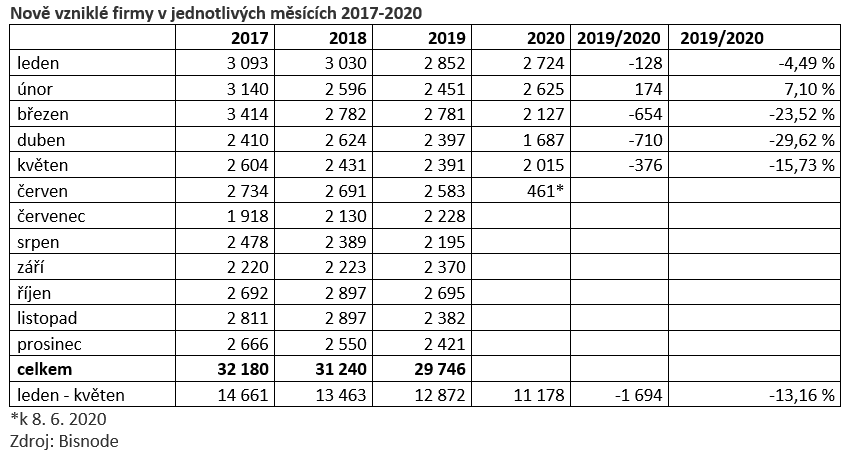 Nově vzniklé firmy v jednotlivých měsících 2017-2020

| | 2017 | 2018 | 2019 | 2020 | 2019/2020 | 2019/2020 |
|---|---|---|---|---|---|---|
| leden | 3 093 | 3 030 | 2 852 | 2 724 | -128 | -4,49 % |
| únor | 3 140 | 2 596 | 2 451 | 2 625 | 174 | 7,10 % |
| březen | 3 414 | 2 782 | 2 781 | 2 127 | -654 | -23,52 % |
| duben | 2 410 | 2 624 | 2 397 | 1 687 | -710 | -29,62 % |
| květen | 2 604 | 2 431 | 2 391 | 2 015 | -376 | -15,73 % |
| červen | 2 734 | 2 691 | 2 583 | 461* | | |
| červenec | 1 918 | 2 130 | 2 228 | | | |
| srpen | 2 478 | 2 389 | 2 195 | | | |
| září | 2 220 | 2 223 | 2 370 | | | |
| říjen | 2 692 | 2 897 | 2 695 | | | |
| listopad | 2 811 | 2 897 | 2 382 | | | |
| prosinec | 2 666 | 2 550 | 2 421 | | | |
| **celkem** | **32 180** | **31 240** | **29 746** | | | |
| leden - květen | 14 661 | 13 463 | 12 872 | 11 178 | -1 694 | -13,16 % |

*k 8. 6. 2020
Zdroj: Bisnode